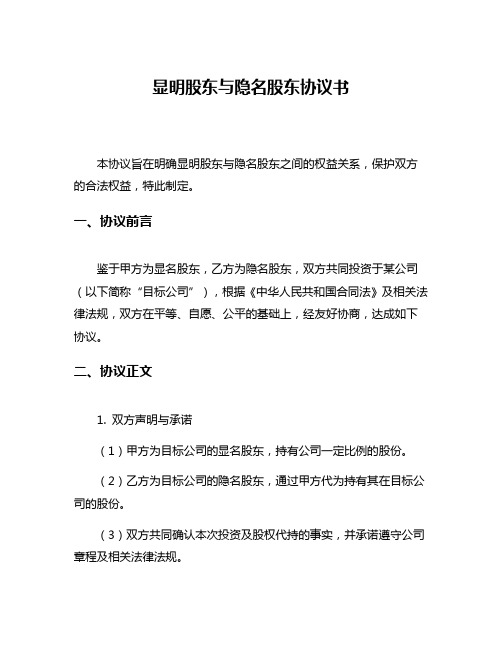 显明股东与隐名股东协议书

本协议旨在明确显明股东与隐名股东之间的权益关系，保护双方的合法权益，特此制定。

一、协议前言

鉴于甲方为显名股东，乙方为隐名股东，双方共同投资于某公司（以下简称“目标公司”），根据《中华人民共和国合同法》及相关法律法规，双方在平等、自愿、公平的基础上，经友好协商，达成如下协议。

二、协议正文

1. 双方声明与承诺

（1）甲方为目标公司的显名股东，持有公司一定比例的股份。

（2）乙方为目标公司的隐名股东，通过甲方代为持有其在目标公司的股份。

（3）双方共同确认本次投资及股权代持的事实，并承诺遵守公司章程及相关法律法规。